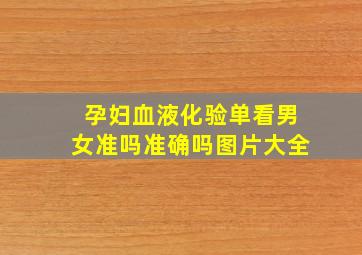 孕妇血液化验单看男女准吗准确吗图片大全